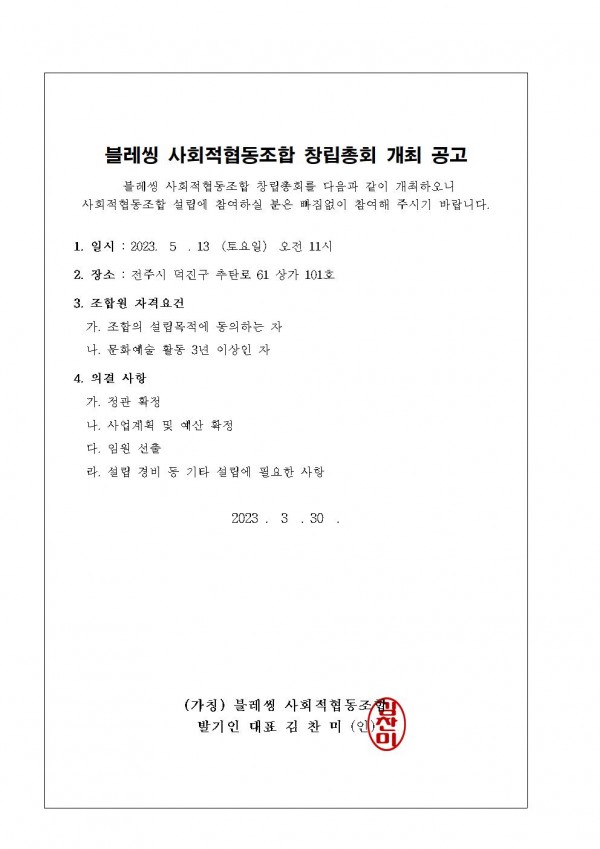 블레씽 사회적협동조합 창립총회 개최 공고

블레씽 사회적협동조합 창립총회를 다음과 같이 개최하오니 사회적협동조합 설립에 참여하실 분은 빠짐없이 참여해 주시기 바랍니다.

1. 일시 : 2023. 5 . 13 (토요일) 오전 11시

2. 장소 : 전주시 덕진구 추탄로 61 상가 101호

3. 조합원 자격요건

가. 조합의 설립목적에 동의하는 자

나. 문화예술 활동 3년 이상인 자

4. 의결 사항

가. 정관 확정

나. 사업계획 및 예산 확정

다. 임원 선출

라. 설립 경비 등 기타 설립에 필요한 사항

2023 . 3 . 30 .

(가칭) 블레씽 사회적협동조합

발기인 대표 김 찬 미 (인)

김찬미